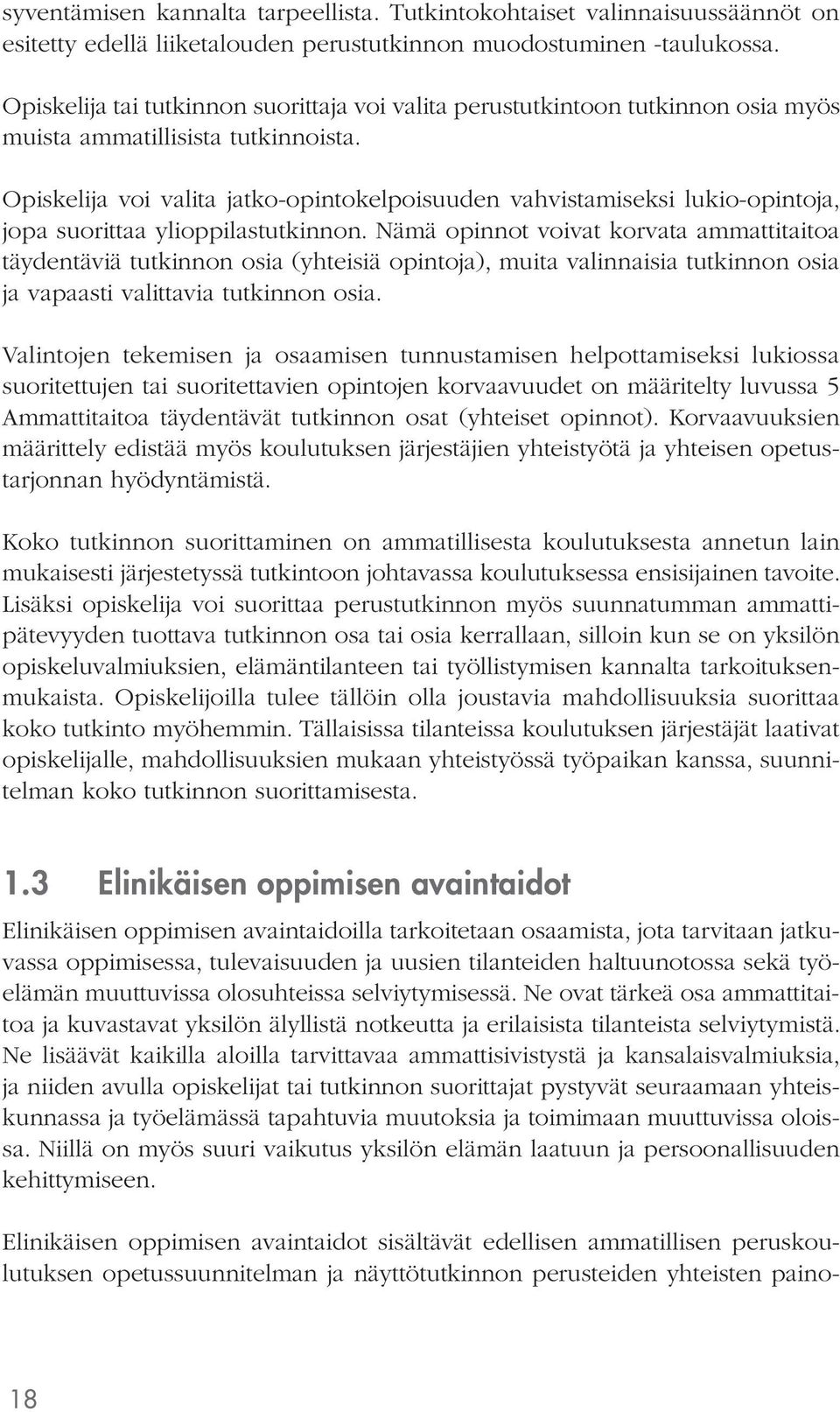 syventämisen kannalta tarpeellista. Tutkintokohtaiset valinnaisuussäännöt on esitetty edellä liiketalouden perustutkinnon muodostuminen -taulukossa.

Opiskelija tai tutkinnon suorittaja voi valita perustutkintoon tutkinnon osia myös muista ammatillisista tutkinnoista.

Opiskelija voi valita jatko-opintokelpoisuuden vahvistamiseksi lukio-opintoja, jopa suorittaa ylioppilastutkinnon. Nämä opinnot voivat korvata ammattitaitoa täydentäviä tutkinnon osia (yhteisiä opintoja), muita valinnaisia tutkinnon osia ja vapaasti valittavia tutkinnon osia.

Valintojen tekemisen ja osaamisen tunnustamisen helpottamiseksi lukiossa suoritettujen tai suoritettavien opintojen korvaavuudet on määritelty luvussa 5 Ammattitaitoa täydentävät tutkinnon osat (yhteiset opinnot). Korvaavuuksien määrittely edistää myös koulutuksen järjestäjien yhteistyötä ja yhteisen opetustarjonnan hyödyntämistä.

Koko tutkinnon suorittaminen on ammatillisesta koulutuksesta annetun lain mukaisesti järjestetyssä tutkintoon johtavassa koulutuksessa ensisijainen tavoite. Lisäksi opiskelija voi suorittaa perustutkinnon myös suunnatumman ammattipätevyyden tuottava tutkinnon osa tai osia kerrallaan, silloin kun se on yksilön opiskeluvalmiuksien, elämäntilanteen tai työllistymisen kannalta tarkoituksenmukaista. Opiskelijoilla tulee tällöin olla joustavia mahdollisuuksia suorittaa koko tutkinto myöhemmin. Tällaisissa tilanteissa koulutuksen järjestäjät laativat opiskelijalle, mahdollisuuksien mukaan yhteistyössä työpaikan kanssa, suunnitelman koko tutkinnon suorittamisesta.

1.3 Elinikäisen oppimisen avaintaidot

Elinikäisen oppimisen avaintaidoilla tarkoitetaan osaamista, jota tarvitaan jatkuvassa oppimisessa, tulevaisuuden ja uusien tilanteiden haltuunotossa sekä työelämän muuttuvissa olosuhteissa selviytymisessä. Ne ovat tärkeä osa ammattitaitoa ja kuvastavat yksilön älyllistä notkeutta ja erilaisista tilanteista selviytymistä. Ne lisäävät kaikilla aloilla tarvittavaa ammattisivistystä ja kansalaisvalmiuksia, ja niiden avulla opiskelijat tai tutkinnon suorittajat pystyvät seuraamaan yhteiskunnassa ja työelämässä tapahtuvia muutoksia ja toimimaan muuttuvissa oloissa. Niillä on myös suuri vaikutus yksilön elämän laatuun ja persoonallisuuden kehittymiseen.

Elinikäisen oppimisen avaintaidot sisältävät edellisen ammatillisen peruskoulutuksen opetussuunnitelman ja näyttötutkinnon perusteiden yhteisten paino-

18